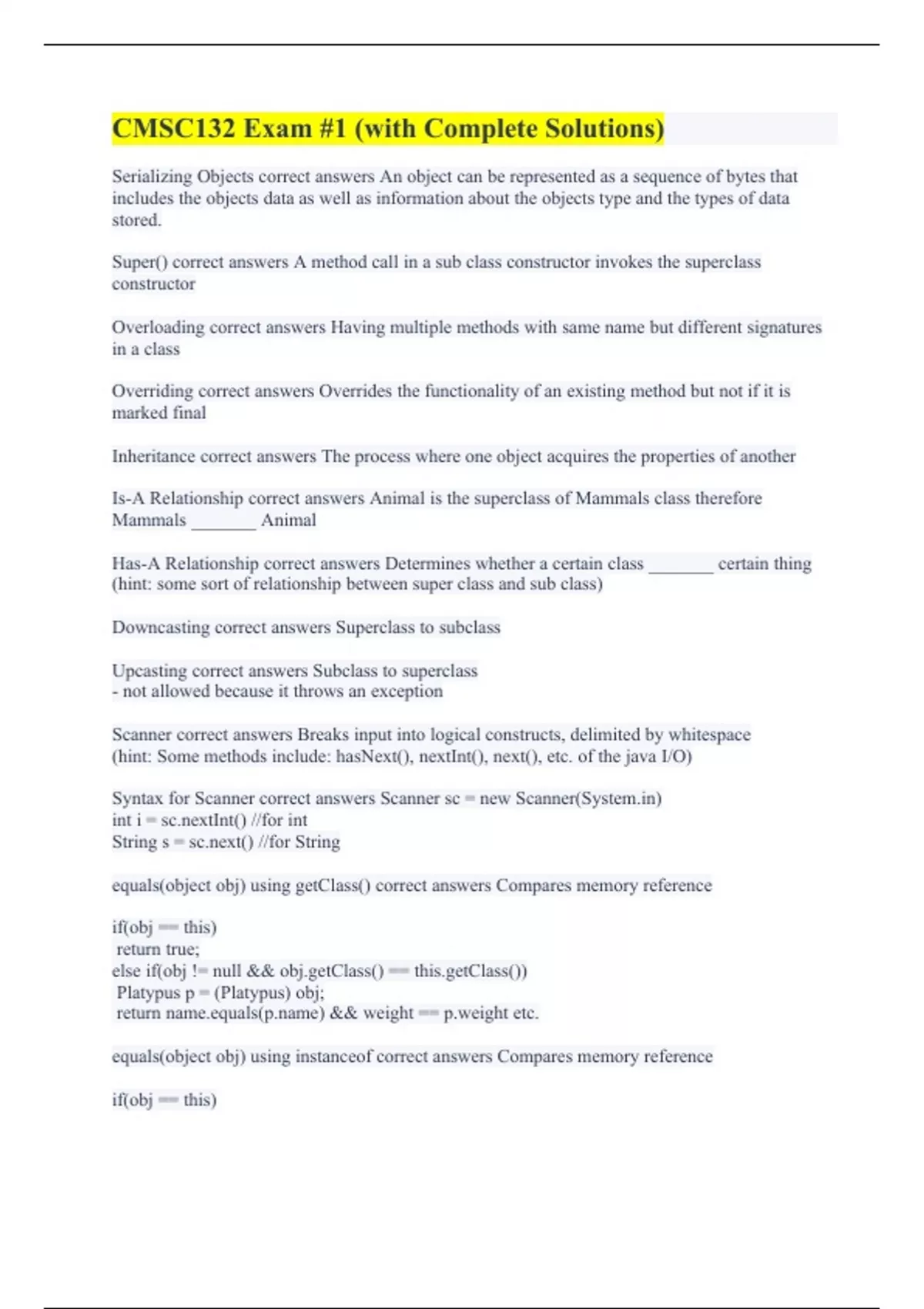 CMSC132 Exam #1 (with Complete Solutions)

Serializing Objects correct answers An object can be represented as a sequence of bytes that includes the objects data as well as information about the objects type and the types of data stored.

Super() correct answers A method call in a sub class constructor invokes the superclass constructor

Overloading correct answers Having multiple methods with same name but different signatures in a class

Overriding correct answers Overrides the functionality of an existing method but not if it is marked final

Inheritance correct answers The process where one object acquires the properties of another

Is-A Relationship correct answers Animal is the superclass of Mammals class therefore Mammals _______ Animal

Has-A Relationship correct answers Determines whether a certain class _______ certain thing (hint: some sort of relationship between super class and sub class)

Downcasting correct answers Superclass to subclass

Upcasting correct answers Subclass to superclass
- not allowed because it throws an exception

Scanner correct answers Breaks input into logical constructs, delimited by whitespace (hint: Some methods include: hasNext(), nextInt(), next(), etc. of the java I/O)

Syntax for Scanner correct answers Scanner sc = new Scanner(System.in)
int i = sc.nextInt() //for int
String s = sc.next() //for String

equals(object obj) using getClass() correct answers Compares memory reference

if(obj == this)
 return true;
else if(obj != null && obj.getClass() == this.getClass())
 Platypus p = (Platypus) obj;
 return name.equals(p.name) && weight == p.weight etc.

equals(object obj) using instanceof correct answers Compares memory reference

if(obj == this)